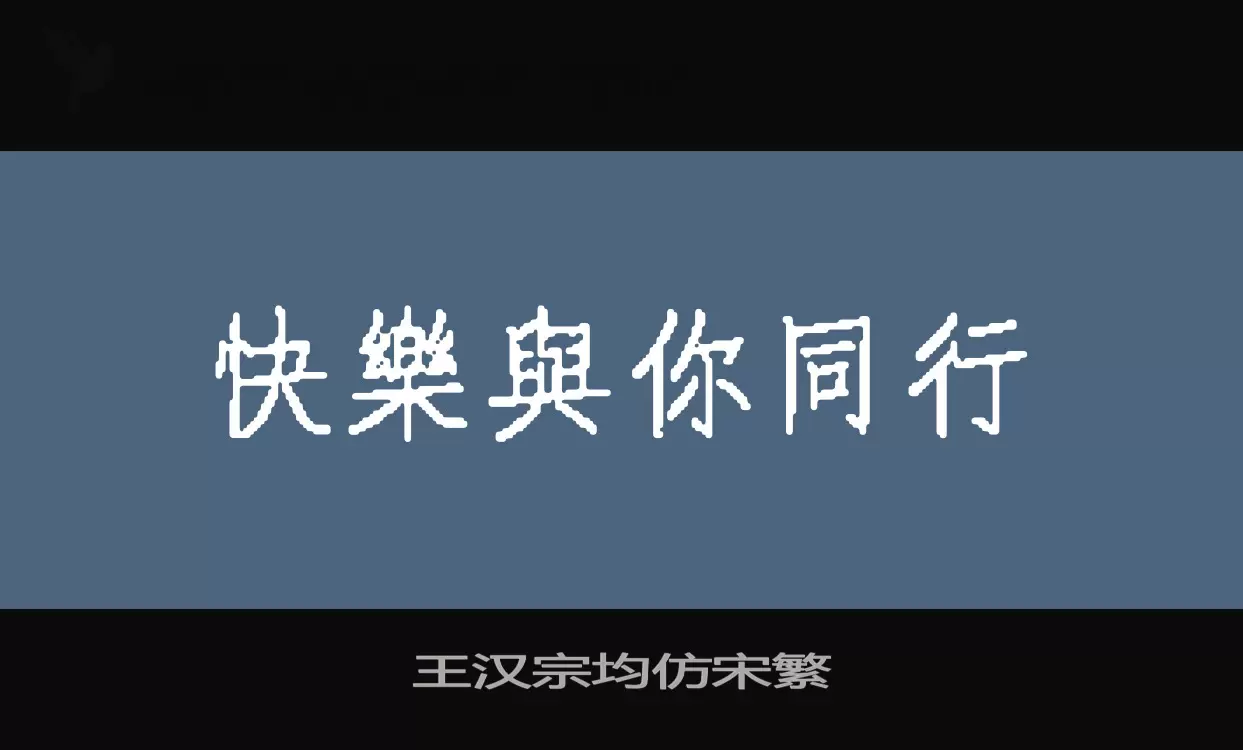 快樂與你同行

王汉宗均仿宋繁